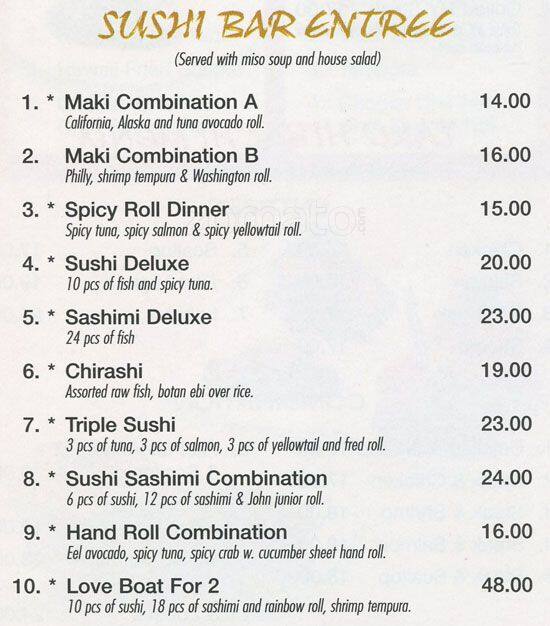 SUSHI BAR ENTREE

(Served with miso soup and house salad)

1. * Maki Combination A 14.00
California, Alaska and tuna avocado roll.

2. Maki Combination B 16.00
Philly, shrimp tempura & Washington roll.

3. * Spicy Roll Dinner 15.00
Spicy tuna, spicy salmon & spicy yellowtail roll.

4. * Sushi Deluxe 20.00
10 pcs of fish and spicy tuna.

5. * Sashimi Deluxe 23.00
24 pcs of fish

6. * Chirashi 19.00
Assorted raw fish, botan ebi over rice.

7. * Triple Sushi 23.00
3 pcs of tuna, 3 pcs of salmon, 3 pcs of yellowtail and fred roll.

8. * Sushi Sashimi Combination 24.00
6 pcs of sushi, 12 pcs of sashimi & John junior roll.

9. * Hand Roll Combination 16.00
Eel avocado, spicy tuna, spicy crab w. cucumber sheet hand roll.

10. * Love Boat For 2 48.00
10 pcs of sushi, 18 pcs of sashimi and rainbow roll, shrimp tempura.